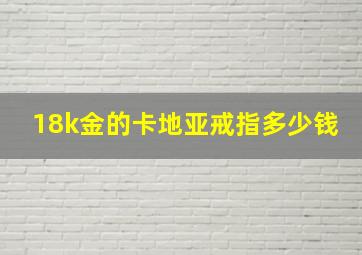 18k金的卡地亚戒指多少钱